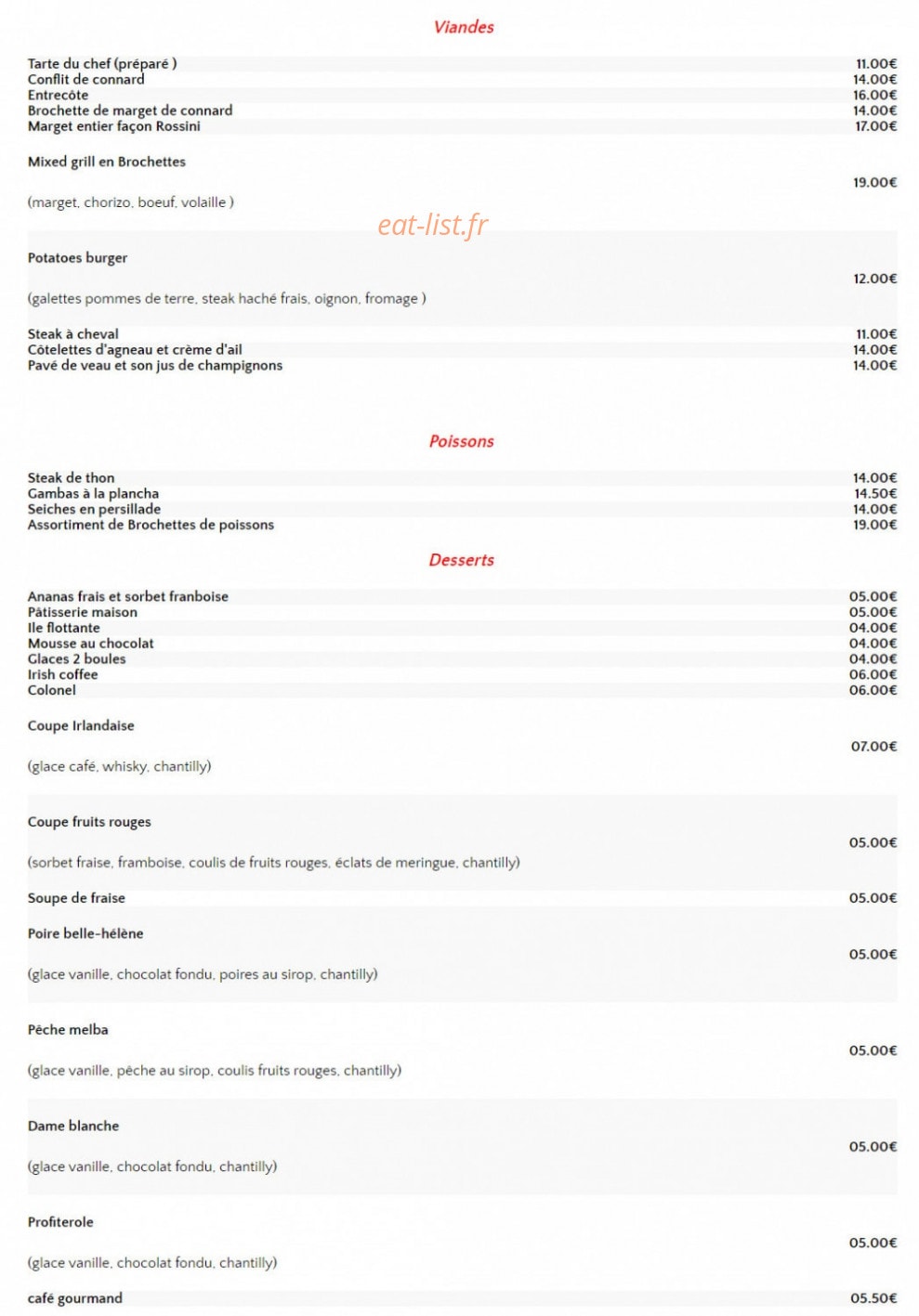 Viandes

Tarte du chef (préparé ) 11.00€
Conflit de connard 14.00€
Entrecôte 16.00€
Brochette de marget de connard 14.00€
Marget entier façon Rossini 17.00€

Mixed grill en Brochettes
19.00€
(marget, chorizo, boeuf, volaille )

eat-list.fr

Potatoes burger
12.00€
(galettes pommes de terre, steak haché frais, oignon, fromage )

Steak à cheval 11.00€
Côtelettes d'agneau et crème d'ail 14.00€
Pavé de veau et son jus de champignons 14.00€

Poissons

Steak de thon 14.00€
Gambas à la plancha 14.50€
Seiches en persillade 14.00€
Assortiment de Brochettes de poissons 19.00€

Desserts

Ananas frais et sorbet franboise 05.00€
Pâtisserie maison 05.00€
Ile flottante 04.00€
Mousse au chocolat 04.00€
Glaces 2 boules 04.00€
Irish coffee 06.00€
Colonel 06.00€

Coupe Irlandaise
07.00€
(glace café, whisky, chantilly)

Coupe fruits rouges
05.00€
(sorbet fraise, framboise, coulis de fruits rouges, éclats de meringue, chantilly)

Soupe de fraise 05.00€

Poire belle-hélène
05.00€
(glace vanille, chocolat fondu, poires au sirop, chantilly)

Pêche melba
05.00€
(glace vanille, pêche au sirop, coulis fruits rouges, chantilly)

Dame blanche
05.00€
(glace vanille, chocolat fondu, chantilly)

Profiterole
05.00€
(glace vanille, chocolat fondu, chantilly)

café gourmand 05.50€